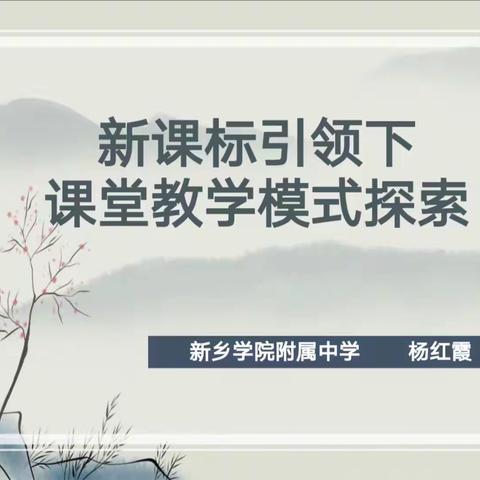 新课标引领下
课堂教学模式探索

新乡学院附属中学 杨红霞